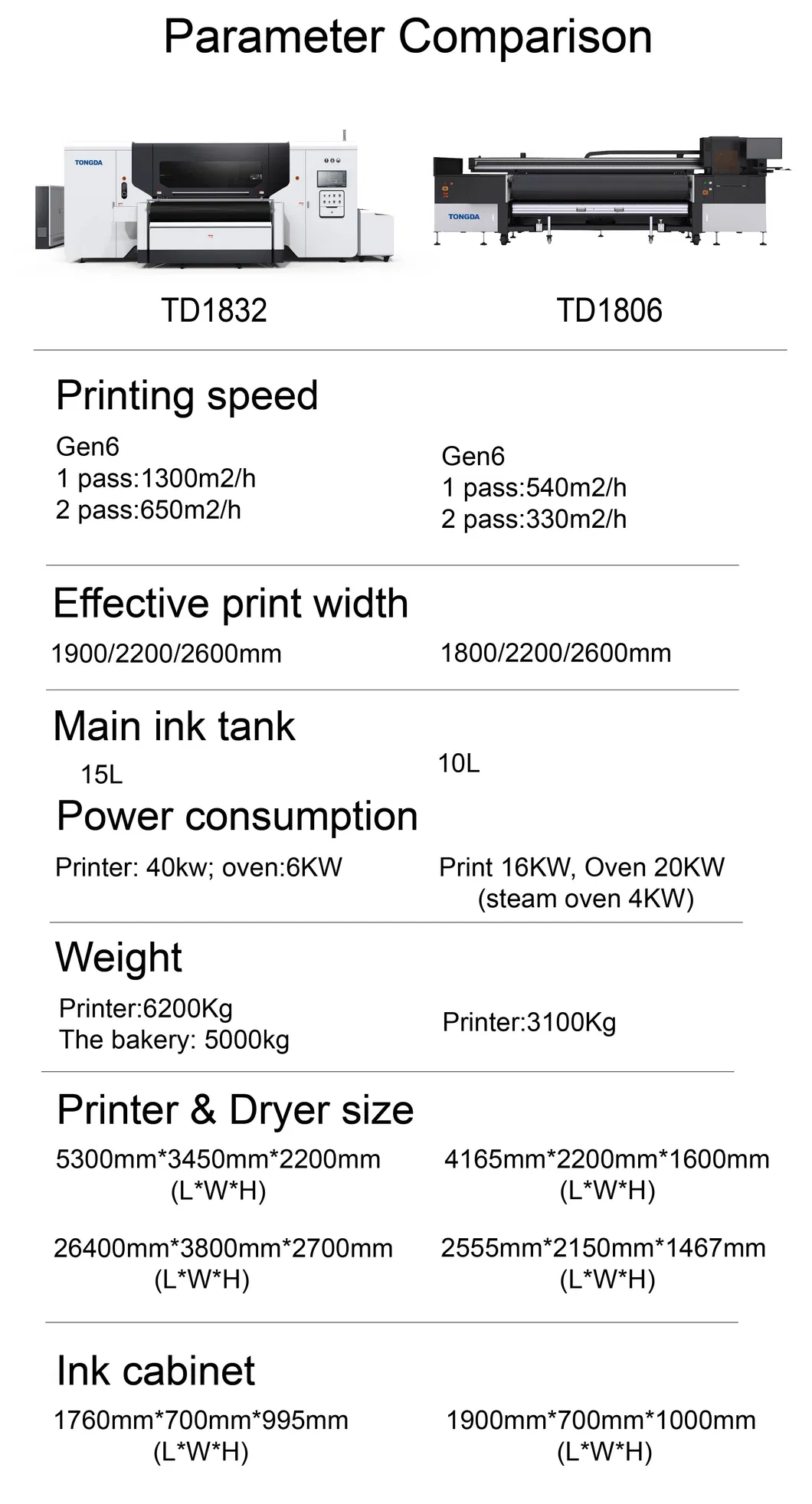 Parameter Comparison

TONGDA

TONGDA

TD1832

TD1806

Printing speed

Gen6
1 pass:1300m2/h
2 pass:650m2/h

Gen6
1 pass:540m2/h
2 pass:330m2/h

Effective print width

1900/2200/2600mm

1800/2200/2600mm

Main ink tank

15L

10L

Power consumption

Printer: 40kw; oven:6KW

Print 16KW, Oven 20KW (steam oven 4KW)

Weight

Printer:6200Kg
The bakery: 5000kg

Printer:3100Kg

Printer & Dryer size

5300mm*3450mm*2200mm (L*W*H)

4165mm*2200mm*1600mm (L*W*H)

26400mm*3800mm*2700mm (L*W*H)

2555mm*2150mm*1467mm (L*W*H)

Ink cabinet

1760mm*700mm*995mm (L*W*H)

1900mm*700mm*1000mm (L*W*H)